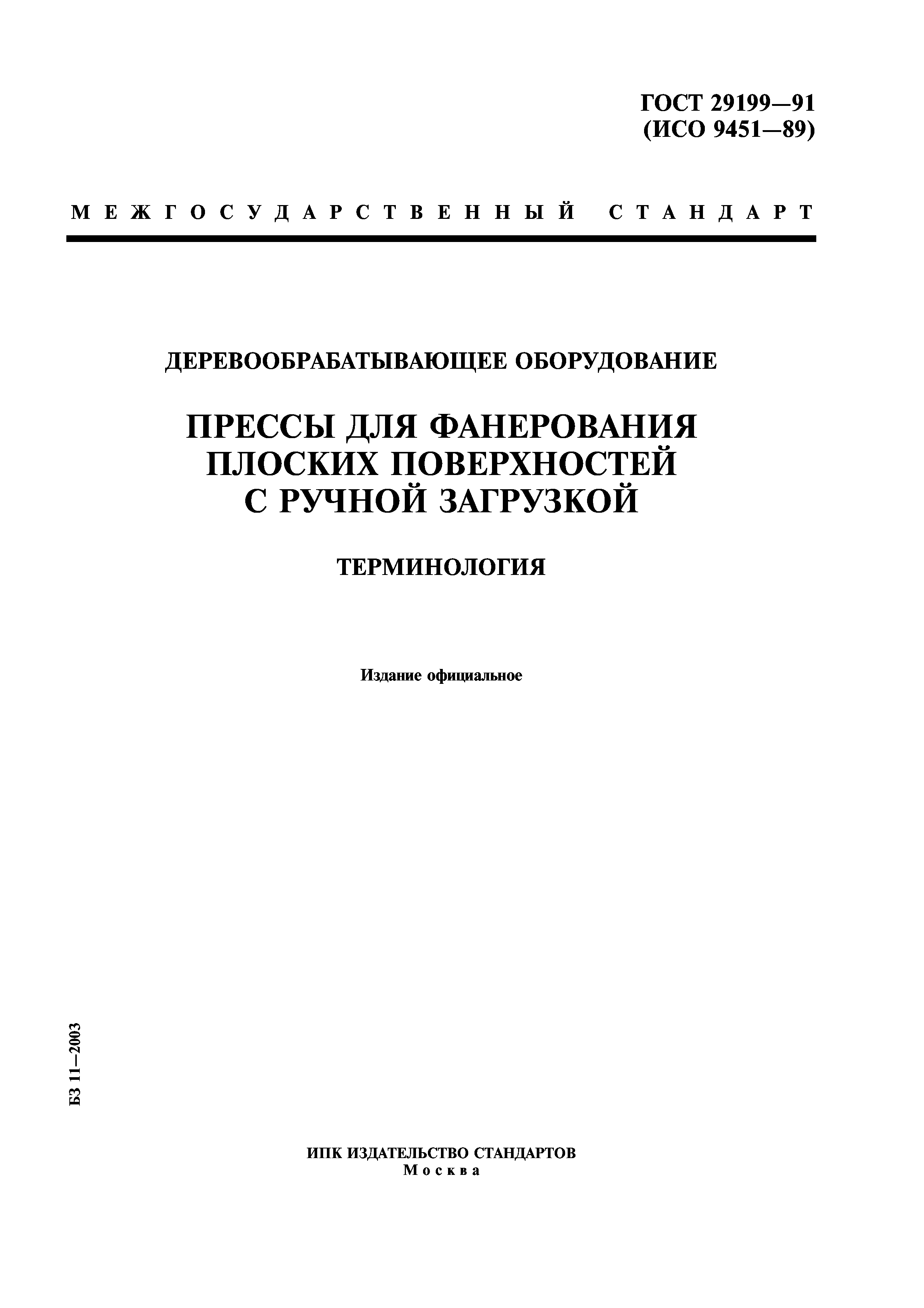 ГОСТ 29199—91
(ИСО 9451—89)

МЕЖГОСУДАРСТВЕННЫЙ СТАНДАРТ

ДЕРЕВООБРАБАТЫВАЮЩЕЕ ОБОРУДОВАНИЕ

ПРЕССЫ ДЛЯ ФАНЕРОВАНИЯ ПЛОСКИХ ПОВЕРХНОСТЕЙ С РУЧНОЙ ЗАГРУЗКОЙ

ТЕРМИНОЛОГИЯ

Издание официальное

БЗ 11—2003

ИПК ИЗДАТЕЛЬСТВО СТАНДАРТОВ
Москва